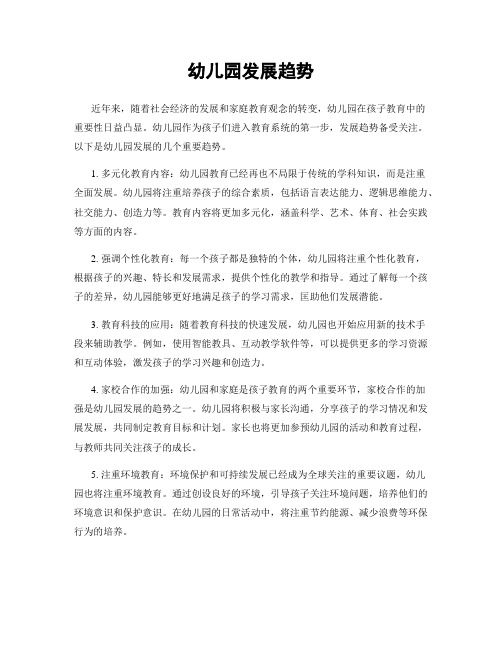 幼儿园发展趋势

近年来，随着社会经济的发展和家庭教育观念的转变，幼儿园在孩子教育中的重要性日益凸显。幼儿园作为孩子们进入教育系统的第一步，发展趋势备受关注。以下是幼儿园发展的几个重要趋势。

1. 多元化教育内容：幼儿园教育已经再也不局限于传统的学科知识，而是注重全面发展。幼儿园将注重培养孩子的综合素质，包括语言表达能力、逻辑思维能力、社交能力、创造力等。教育内容将更加多元化，涵盖科学、艺术、体育、社会实践等方面的内容。

2. 强调个性化教育：每一个孩子都是独特的个体，幼儿园将注重个性化教育，根据孩子的兴趣、特长和发展需求，提供个性化的教学和指导。通过了解每一个孩子的差异，幼儿园能够更好地满足孩子的学习需求，匡助他们发展潜能。

3. 教育科技的应用：随着教育科技的快速发展，幼儿园也开始应用新的技术手段来辅助教学。例如，使用智能教具、互动教学软件等，可以提供更多的学习资源和互动体验，激发孩子的学习兴趣和创造力。

4. 家校合作的加强：幼儿园和家庭是孩子教育的两个重要环节，家校合作的加强是幼儿园发展的趋势之一。幼儿园将积极与家长沟通，分享孩子的学习情况和发展发展，共同制定教育目标和计划。家长也将更加参预幼儿园的活动和教育过程，与教师共同关注孩子的成长。

5. 注重环境教育：环境保护和可持续发展已经成为全球关注的重要议题，幼儿园也将注重环境教育。通过创设良好的环境，引导孩子关注环境问题，培养他们的环境意识和保护意识。在幼儿园的日常活动中，将注重节约能源、减少浪费等环保行为的培养。